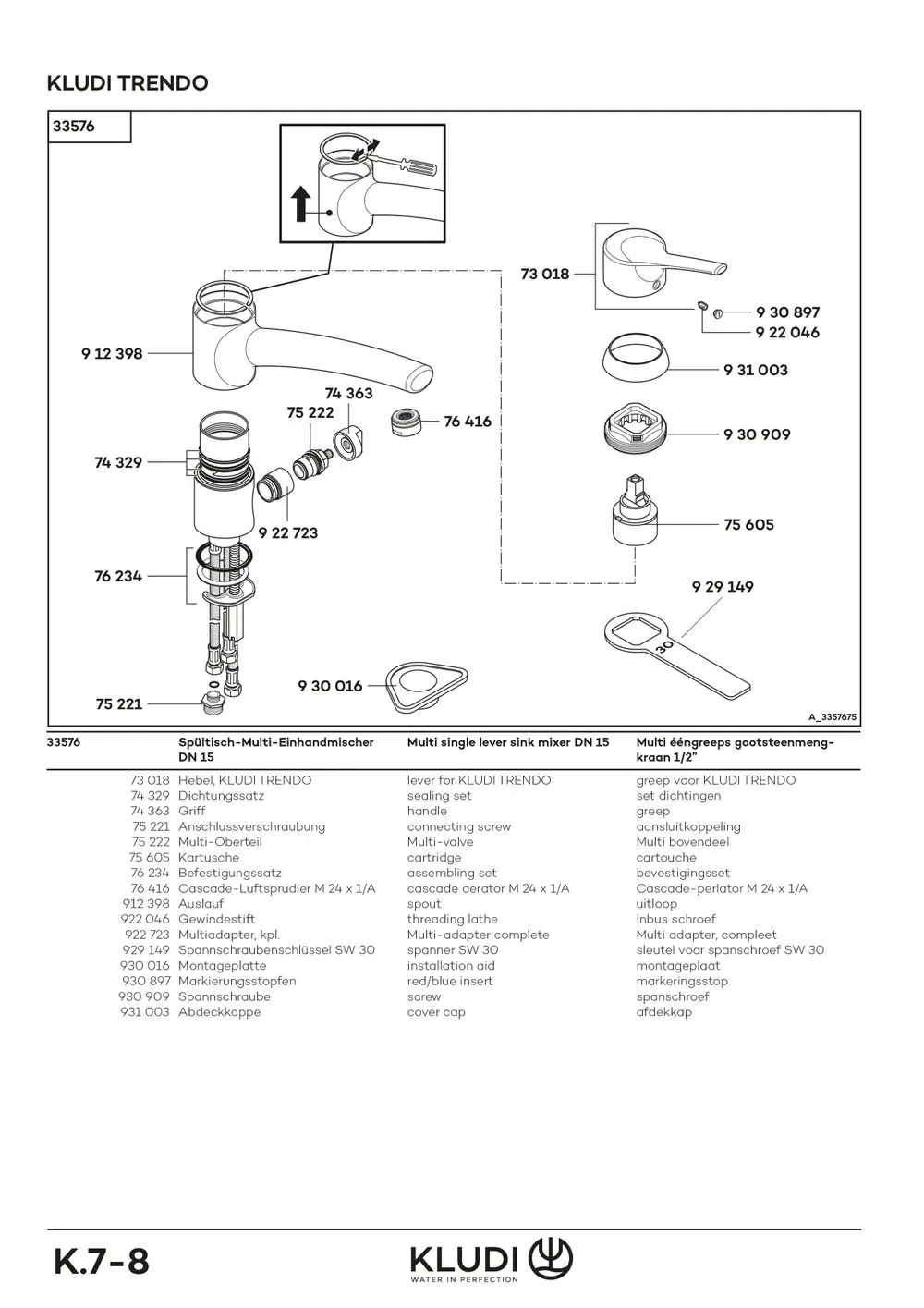 KLUDI TRENDO

33576

73 018

9 30 897

9 22 046

9 12 398

9 31 003

74 363

75 222

76 416

9 30 909

74 329

9 22 723

75 605

76 234

9 29 149

30

9 30 016

75 221

A_3357675

| 33576 | Spültisch-Multi-Einhandmischer DN 15 | Multi single lever sink mixer DN 15 | Multi ééngreeps gootsteenmengkraan 1/2" |
|---|---|---|---|
| 73 018 | Hebel, KLUDI TRENDO | lever for KLUDI TRENDO | greep voor KLUDI TRENDO |
| 74 329 | Dichtungssatz | sealing set | set dichtingen |
| 74 363 | Griff | handle | greep |
| 75 221 | Anschlussverschraubung | connecting screw | aansluitkoppeling |
| 75 222 | Multi-Oberteil | Multi-valve | Multi bovendeel |
| 75 605 | Kartusche | cartridge | cartouche |
| 76 234 | Befestigungssatz | assembling set | bevestigingsset |
| 76 416 | Cascade-Luftsprudler M 24 x 1/A | cascade aerator M 24 x 1/A | Cascade-perlator M 24 x 1/A |
| 912 398 | Auslauf | spout | uitloop |
| 922 046 | Gewindestift | threading lathe | inbus schroef |
| 922 723 | Multiadapter, kpl. | Multi-adapter complete | Multi adapter, compleet |
| 929 149 | Spannschraubenschlüssel SW 30 | spanner SW 30 | sleutel voor spanschroef SW 30 |
| 930 016 | Montageplatte | installation aid | montageplaat |
| 930 897 | Markierungsstopfen | red/blue insert | markeringsstop |
| 930 909 | Spannschraube | screw | spanschroef |
| 931 003 | Abdeckkappe | cover cap | afdekkap |

K.7-8

KLUDI
WATER IN PERFECTION